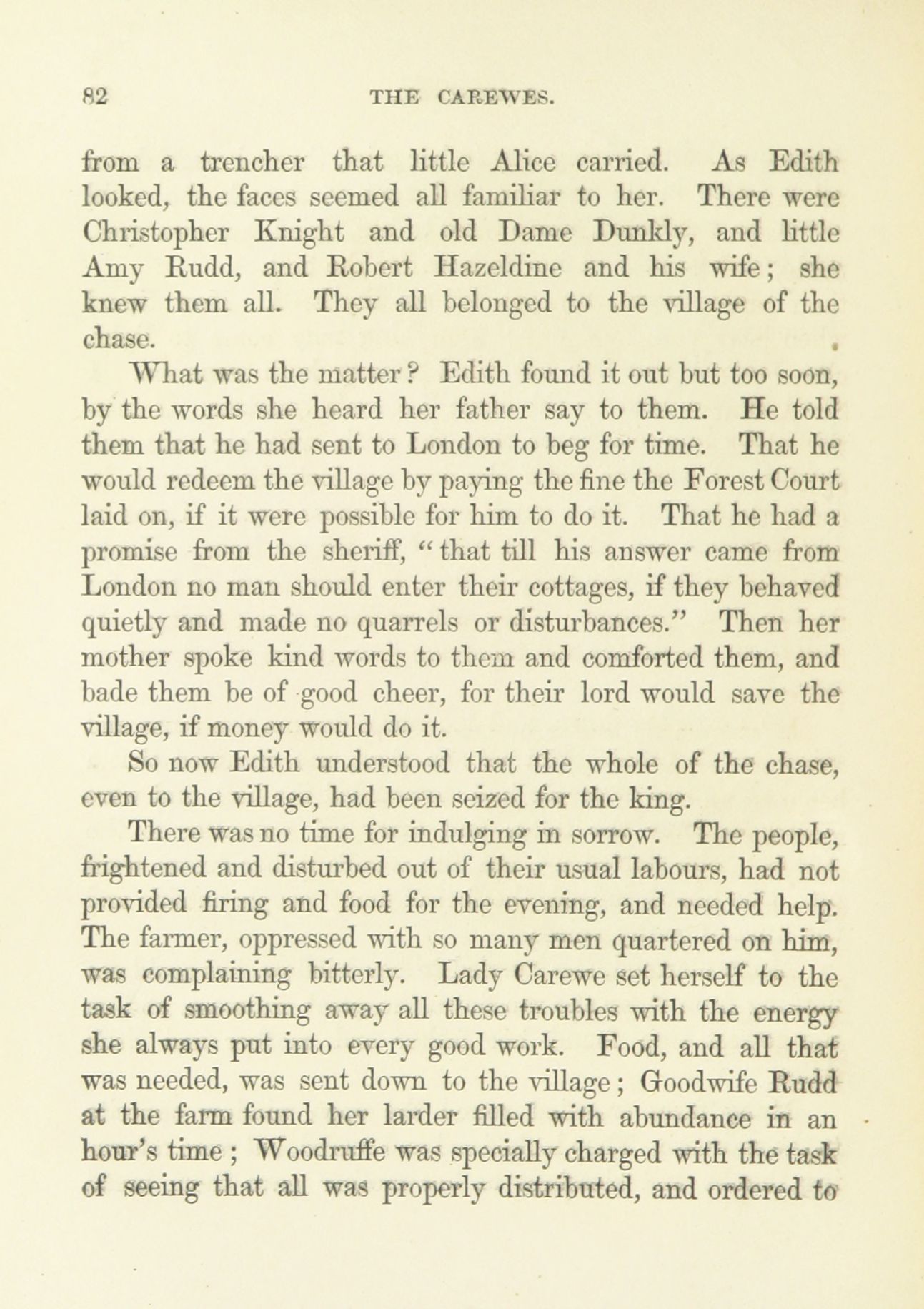 82 THE CAREWES.

from a trencher that little Alice carried. As Edith looked, the faces seemed all familiar to her. There were Christopher Knight and old Dame Dunkly, and little Amy Rudd, and Robert Hazeldine and his wife; she knew them all. They all belonged to the village of the chase.

What was the matter? Edith found it out but too soon, by the words she heard her father say to them. He told them that he had sent to London to beg for time. That he would redeem the village by paying the fine the Forest Court laid on, if it were possible for him to do it. That he had a promise from the sheriff, "that till his answer came from London no man should enter their cottages, if they behaved quietly and made no quarrels or disturbances." Then her mother spoke kind words to them and comforted them, and bade them be of good cheer, for their lord would save the village, if money would do it.

So now Edith understood that the whole of the chase, even to the village, had been seized for the king.

There was no time for indulging in sorrow. The people, frightened and disturbed out of their usual labours, had not provided firing and food for the evening, and needed help. The farmer, oppressed with so many men quartered on him, was complaining bitterly. Lady Carewe set herself to the task of smoothing away all these troubles with the energy she always put into every good work. Food, and all that was needed, was sent down to the village; Goodwife Rudd at the farm found her larder filled with abundance in an hour's time; Woodruffe was specially charged with the task of seeing that all was properly distributed, and ordered to